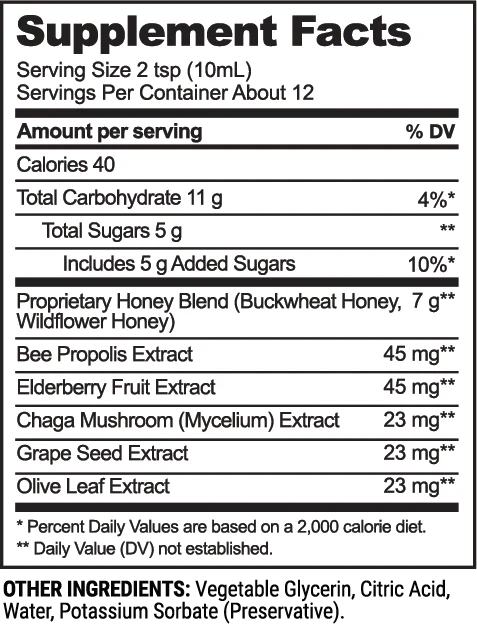 Supplement Facts
Serving Size 2 tsp (10mL)
Servings Per Container About 12

| Amount per serving | % DV |
|---|---|
| Calories 40 | |
| Total Carbohydrate 11 g | 4%* |
| Total Sugars 5 g | ** |
| Includes 5 g Added Sugars | 10%* |
| Proprietary Honey Blend (Buckwheat Honey, Wildflower Honey) | 7 g** |
| Bee Propolis Extract | 45 mg** |
| Elderberry Fruit Extract | 45 mg** |
| Chaga Mushroom (Mycelium) Extract | 23 mg** |
| Grape Seed Extract | 23 mg** |
| Olive Leaf Extract | 23 mg** |

* Percent Daily Values are based on a 2,000 calorie diet.
** Daily Value (DV) not established.

OTHER INGREDIENTS: Vegetable Glycerin, Citric Acid, Water, Potassium Sorbate (Preservative).